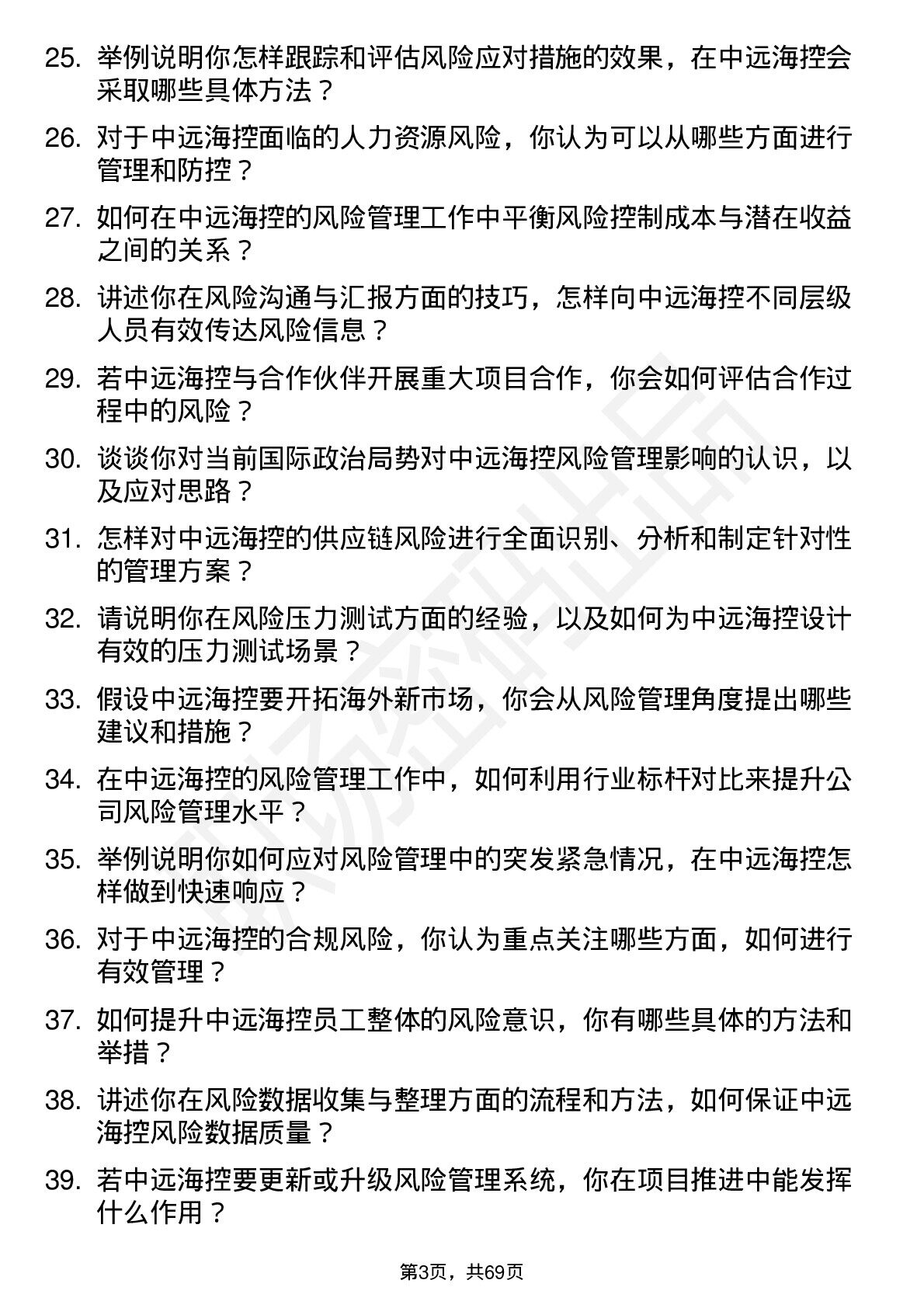 25. 举例说明你怎样跟踪和评估风险应对措施的效果，在中远海控会采取哪些具体方法？

26. 对于中远海控面临的人力资源风险，你认为可以从哪些方面进行管理和防控？

27. 如何在中远海控的风险管理工作中平衡风险控制成本与潜在收益之间的关系？

28. 讲述你在风险沟通与汇报方面的技巧，怎样向中远海控不同层级人员有效传达风险信息？

29. 若中远海控与合作伙伴开展重大项目合作，你会如何评估合作过程中的风险？

30. 谈谈你对当前国际政治局势对中远海控风险管理影响的认识，以及应对思路？

31. 怎样对中远海控的供应链风险进行全面识别、分析和制定针对性的管理方案？

32. 请说明你在风险压力测试方面的经验，以及如何为中远海控设计有效的压力测试场景？

33. 假设中远海控要开拓海外新市场，你会从风险管理角度提出哪些建议和措施？

34. 在中远海控的风险管理工作中，如何利用行业标杆对比来提升公司风险管理水平？

35. 举例说明你如何应对风险管理中的突发紧急情况，在中远海控怎样做到快速响应？

36. 对于中远海控的合规风险，你认为重点关注哪些方面，如何进行有效管理？

37. 如何提升中远海控员工整体的风险意识，你有哪些具体的方法和举措？

38. 讲述你在风险数据收集与整理方面的流程和方法，如何保证中远海控风险数据质量？

39. 若中远海控要更新或升级风险管理系统，你在项目推进中能发挥什么作用？

第3页，共69页